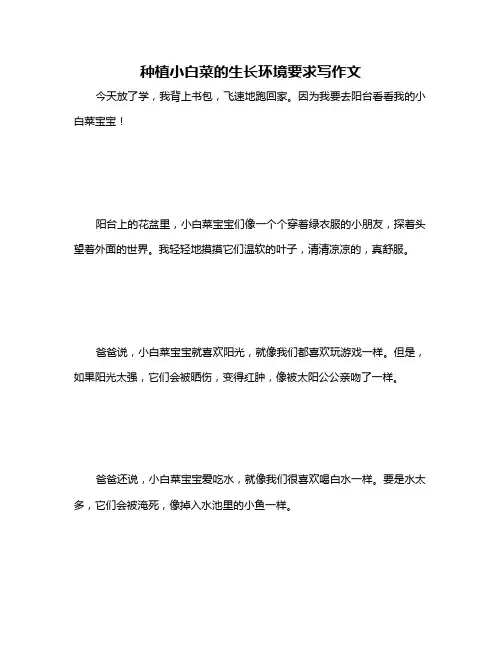 种植小白菜的生长环境要求写作文

今天放了学，我背上书包，飞速地跑回家。因为我要去阳台看看我的小白菜宝宝！

阳台上的花盆里，小白菜宝宝们像一个个穿着绿衣服的小朋友，探着头望着外面的世界。我轻轻地摸摸它们温软的叶子，清清凉凉的，真舒服。

爸爸说，小白菜宝宝就喜欢阳光，就像我们都喜欢玩游戏一样。但是，如果阳光太强，它们会被晒伤，变得红肿，像被太阳公公亲吻了一样。

爸爸还说，小白菜宝宝爱吃水，就像我们很喜欢喝白水一样。要是水太多，它们会被淹死，像掉入水池里的小鱼一样。